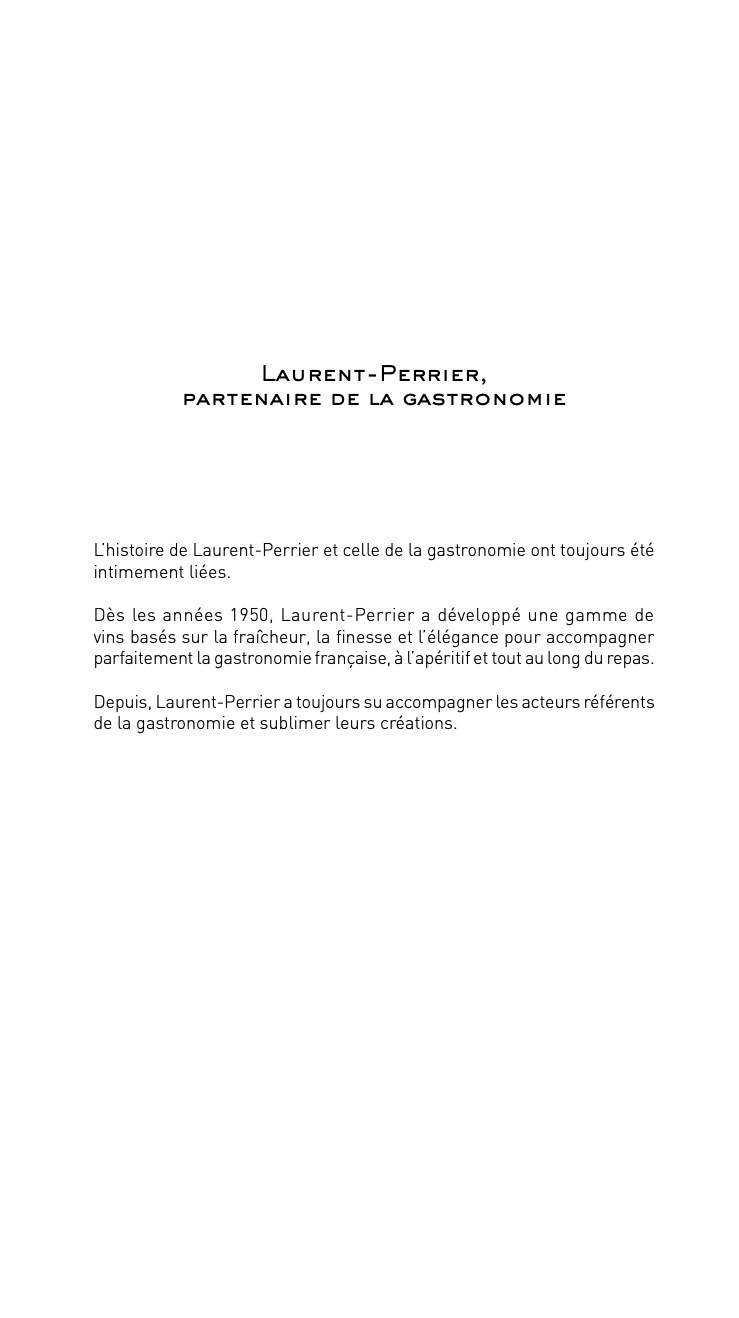 Laurent-Perrier,
partenaire de la gastronomie

L'histoire de Laurent-Perrier et celle de la gastronomie ont toujours été intimement liées.

Dès les années 1950, Laurent-Perrier a développé une gamme de vins basés sur la fraîcheur, la finesse et l'élégance pour accompagner parfaitement la gastronomie française, à l'apéritif et tout au long du repas.

Depuis, Laurent-Perrier a toujours su accompagner les acteurs référents de la gastronomie et sublimer leurs créations.